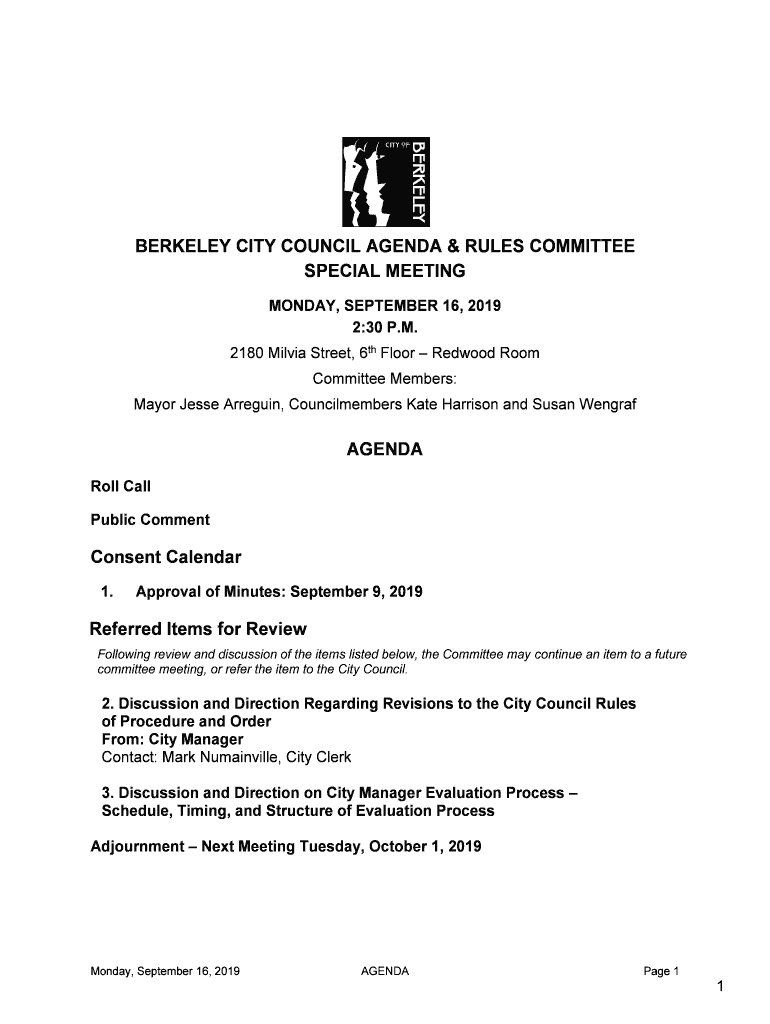 CITY OF BERKELEY

BERKELEY CITY COUNCIL AGENDA & RULES COMMITTEE SPECIAL MEETING

MONDAY, SEPTEMBER 16, 2019
2:30 P.M.
2180 Milvia Street, 6$^{th}$ Floor – Redwood Room
Committee Members:
Mayor Jesse Arreguin, Councilmembers Kate Harrison and Susan Wengraf

AGENDA

Roll Call

Public Comment

Consent Calendar

1. Approval of Minutes: September 9, 2019

Referred Items for Review

Following review and discussion of the items listed below, the Committee may continue an item to a future committee meeting, or refer the item to the City Council.

2. Discussion and Direction Regarding Revisions to the City Council Rules of Procedure and Order
From: City Manager
Contact: Mark Numainville, City Clerk

3. Discussion and Direction on City Manager Evaluation Process – Schedule, Timing, and Structure of Evaluation Process

Adjournment – Next Meeting Tuesday, October 1, 2019

Monday, September 16, 2019 AGENDA Page 1

1